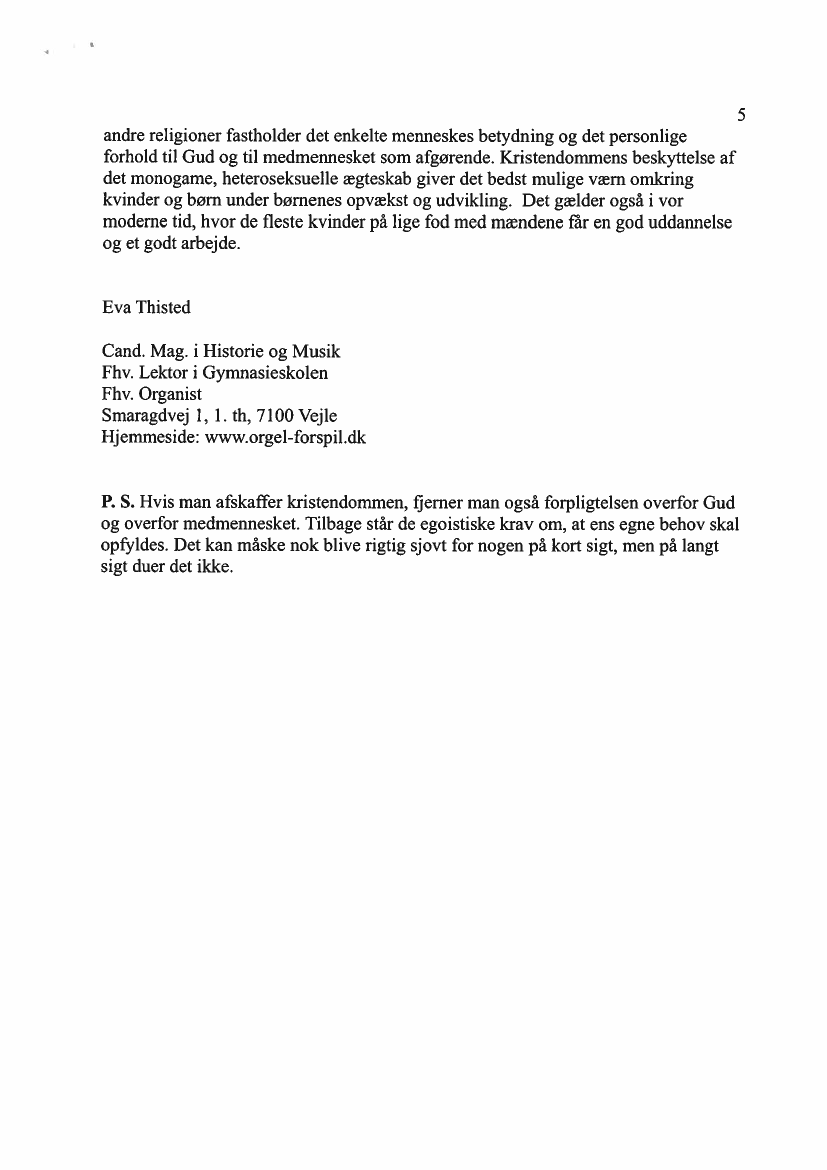 5

andre religioner fastholder det enkelte menneskes betydning og det personlige forhold til Gud og til medmennesket som afgørende. Kristendommens beskyttelse af det monogame, heteroseksuelle ægteskab giver det bedst mulige værn omkring kvinder og børn under børnenes opvækst og udvikling. Det gælder også i vor moderne tid, hvor de fleste kvinder på lige fod med mændene får en god uddannelse og et godt arbejde.

Eva Thisted

Cand. Mag. i Historie og Musik
Fhv. Lektor i Gymnasieskolen
Fhv. Organist
Smaragdvej 1, 1. th, 7100 Vejle
Hjemmeside: www.orgel-forspil.dk

P. S. Hvis man afskaffer kristendommen, fjerner man også forpligtelsen overfor Gud og overfor medmennesket. Tilbage står de egoistiske krav om, at ens egne behov skal opfyldes. Det kan måske nok blive rigtig sjovt for nogen på kort sigt, men på langt sigt duer det ikke.